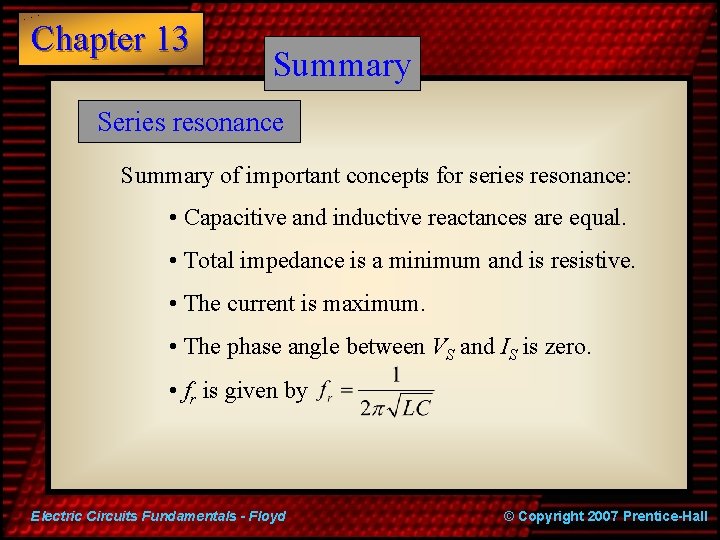 Chapter 13

Summary

Series resonance

Summary of important concepts for series resonance:

• Capacitive and inductive reactances are equal.

• Total impedance is a minimum and is resistive.

• The current is maximum.

• The phase angle between $V_S$ and $I_S$ is zero.

• $f_r$ is given by $f_r = \frac{1}{2\pi\sqrt{LC}}$

Electric Circuits Fundamentals - Floyd

© Copyright 2007 Prentice-Hall